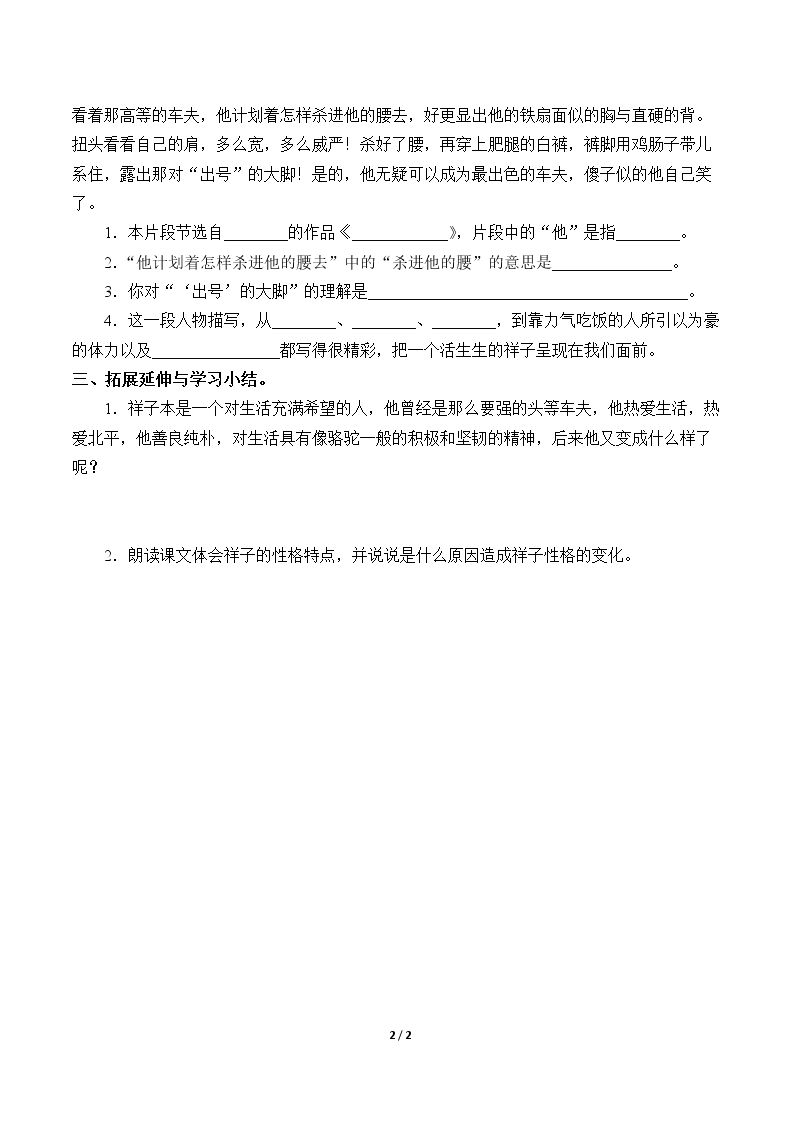 看着那高等的车夫，他计划着怎样杀进他的腰去，好更显出他的铁扇面似的胸与直硬的背。扭头看看自己的肩，多么宽，多么威严！杀好了腰，再穿上肥腿的白裤，裤脚用鸡肠子带儿系住，露出那对“出号”的大脚！是的，他无疑可以成为最出色的车夫，傻子似的他自己笑了。

1.本片段节选自____的作品《____》，片段中的“他”是指____。

2.“他计划着怎样杀进他的腰去”中的“杀进他的腰”的意思是____。

3.你对“‘出号’的大脚”的理解是____。

4.这一段人物描写，从____、____、____，到靠力气吃饭的人所引以为豪的体力以及____都写得很精彩，把一个活生生的祥子呈现在我们面前。

三、拓展延伸与学习小结。

1.祥子本是一个对生活充满希望的人，他曾经是那么要强的头等车夫，他热爱生活，热爱北平，他善良纯朴，对生活具有像骆驼一般的积极和坚韧的精神，后来他又变成什么样了呢？

2.朗读课文体会祥子的性格特点，并说说是什么原因造成祥子性格的变化。

2 / 2